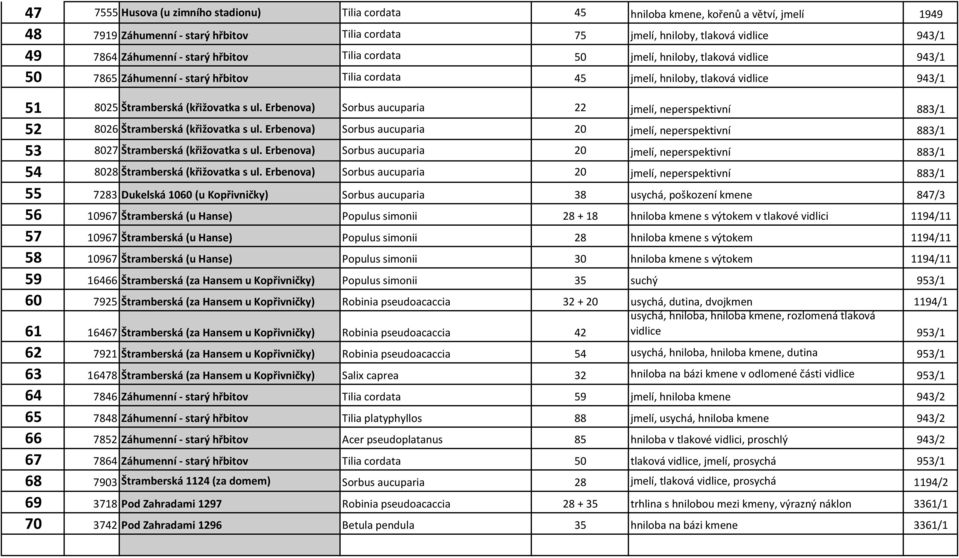 | 47 | 7555 | Husova (u zimního stadionu) | Tilia cordata | 45 | hniloba kmene, kořenů a větví, jmelí | 1949 |
|---|---|---|---|---|---|---|
| 48 | 7919 | Záhumenní - starý hřbitov | Tilia cordata | 75 | jmelí, hniloby, tlaková vidlice | 943/1 |
| 49 | 7864 | Záhumenní - starý hřbitov | Tilia cordata | 50 | jmelí, hniloby, tlaková vidlice | 943/1 |
| 50 | 7865 | Záhumenní - starý hřbitov | Tilia cordata | 45 | jmelí, hniloby, tlaková vidlice | 943/1 |
| 51 | 8025 | Štramberská (křižovatka s ul. Erbenova) | Sorbus aucuparia | 22 | jmelí, neperspektivní | 883/1 |
| 52 | 8026 | Štramberská (křižovatka s ul. Erbenova) | Sorbus aucuparia | 20 | jmelí, neperspektivní | 883/1 |
| 53 | 8027 | Štramberská (křižovatka s ul. Erbenova) | Sorbus aucuparia | 20 | jmelí, neperspektivní | 883/1 |
| 54 | 8028 | Štramberská (křižovatka s ul. Erbenova) | Sorbus aucuparia | 20 | jmelí, neperspektivní | 883/1 |
| 55 | 7283 | Dukelská 1060 (u Kopřivničky) | Sorbus aucuparia | 38 | usychá, poškození kmene | 847/3 |
| 56 | 10967 | Štramberská (u Hanse) | Populus simonii | 28 + 18 | hniloba kmene s výtokem v tlakové vidlici | 1194/11 |
| 57 | 10967 | Štramberská (u Hanse) | Populus simonii | 28 | hniloba kmene s výtokem | 1194/11 |
| 58 | 10967 | Štramberská (u Hanse) | Populus simonii | 30 | hniloba kmene s výtokem | 1194/11 |
| 59 | 16466 | Štramberská (za Hansem u Kopřivničky) | Populus simonii | 35 | suchý | 953/1 |
| 60 | 7925 | Štramberská (za Hansem u Kopřivničky) | Robinia pseudoacaccia | 32 + 20 | usychá, dutina, dvojkmen | 1194/1 |
| 61 | 16467 | Štramberská (za Hansem u Kopřivničky) | Robinia pseudoacaccia | 42 | usychá, hniloba, hniloba kmene, rozlomená tlaková vidlice | 953/1 |
| 62 | 7921 | Štramberská (za Hansem u Kopřivničky) | Robinia pseudoacaccia | 54 | usychá, hniloba, hniloba kmene, dutina | 953/1 |
| 63 | 16478 | Štramberská (za Hansem u Kopřivničky) | Salix caprea | 32 | hniloba na bázi kmene v odlomené části vidlice | 953/1 |
| 64 | 7846 | Záhumenní - starý hřbitov | Tilia cordata | 59 | jmelí, hniloba kmene | 943/2 |
| 65 | 7848 | Záhumenní - starý hřbitov | Tilia platyphyllos | 88 | jmelí, usychá, hniloba kmene | 943/2 |
| 66 | 7852 | Záhumenní - starý hřbitov | Acer pseudoplatanus | 85 | hniloba v tlakové vidlici, proschlý | 943/2 |
| 67 | 7864 | Záhumenní - starý hřbitov | Tilia cordata | 50 | tlaková vidlice, jmelí, prosychá | 953/1 |
| 68 | 7903 | Štramberská 1124 (za domem) | Sorbus aucuparia | 28 | jmelí, tlaková vidlice, prosychá | 1194/2 |
| 69 | 3718 | Pod Zahradami 1297 | Robinia pseudoacaccia | 28 + 35 | trhlina s hnilobou mezi kmeny, výrazný náklon | 3361/1 |
| 70 | 3742 | Pod Zahradami 1296 | Betula pendula | 35 | hniloba na bázi kmene | 3361/1 |